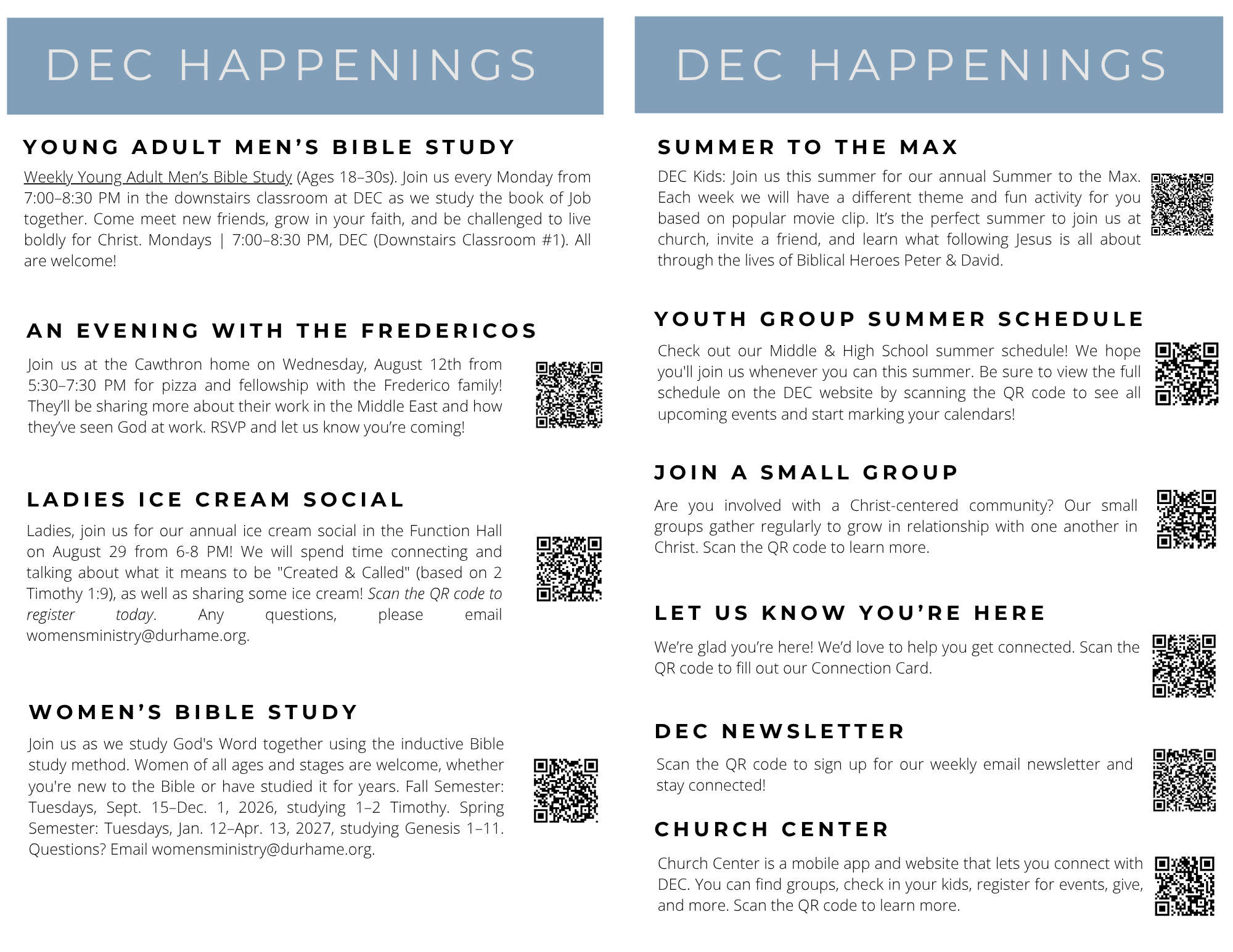 DEC HAPPENINGS

YOUNG ADULT MEN'S BIBLE STUDY

Weekly Young Adult Men's Bible Study (Ages 18–30s). Join us every Monday from 7:00–8:30 PM in the downstairs classroom at DEC as we study the book of Job together. Come meet new friends, grow in your faith, and be challenged to live boldly for Christ. Mondays | 7:00–8:30 PM, DEC (Downstairs Classroom #1). All are welcome!

AN EVENING WITH THE FREDERICOS

Join us at the Cawthron home on Wednesday, August 12th from 5:30–7:30 PM for pizza and fellowship with the Frederico family! They'll be sharing more about their work in the Middle East and how they've seen God at work. RSVP and let us know you're coming!

LADIES ICE CREAM SOCIAL

Ladies, join us for our annual ice cream social in the Function Hall on August 29 from 6-8 PM! We will spend time connecting and talking about what it means to be "Created & Called" (based on 2 Timothy 1:9), as well as sharing some ice cream! Scan the QR code to register today. Any questions, please email womensministry@durhame.org.

WOMEN'S BIBLE STUDY

Join us as we study God's Word together using the inductive Bible study method. Women of all ages and stages are welcome, whether you're new to the Bible or have studied it for years. Fall Semester: Tuesdays, Sept. 15–Dec. 1, 2026, studying 1–2 Timothy. Spring Semester: Tuesdays, Jan. 12–Apr. 13, 2027, studying Genesis 1–11. Questions? Email womensministry@durhame.org.

DEC HAPPENINGS

SUMMER TO THE MAX

DEC Kids: Join us this summer for our annual Summer to the Max. Each week we will have a different theme and fun activity for you based on popular movie clip. It's the perfect summer to join us at church, invite a friend, and learn what following Jesus is all about through the lives of Biblical Heroes Peter & David.

YOUTH GROUP SUMMER SCHEDULE

Check out our Middle & High School summer schedule! We hope you'll join us whenever you can this summer. Be sure to view the full schedule on the DEC website by scanning the QR code to see all upcoming events and start marking your calendars!

JOIN A SMALL GROUP

Are you involved with a Christ-centered community? Our small groups gather regularly to grow in relationship with one another in Christ. Scan the QR code to learn more.

LET US KNOW YOU'RE HERE

We're glad you're here! We'd love to help you get connected. Scan the QR code to fill out our Connection Card.

DEC NEWSLETTER

Scan the QR code to sign up for our weekly email newsletter and stay connected!

CHURCH CENTER

Church Center is a mobile app and website that lets you connect with DEC. You can find groups, check in your kids, register for events, give, and more. Scan the QR code to learn more.